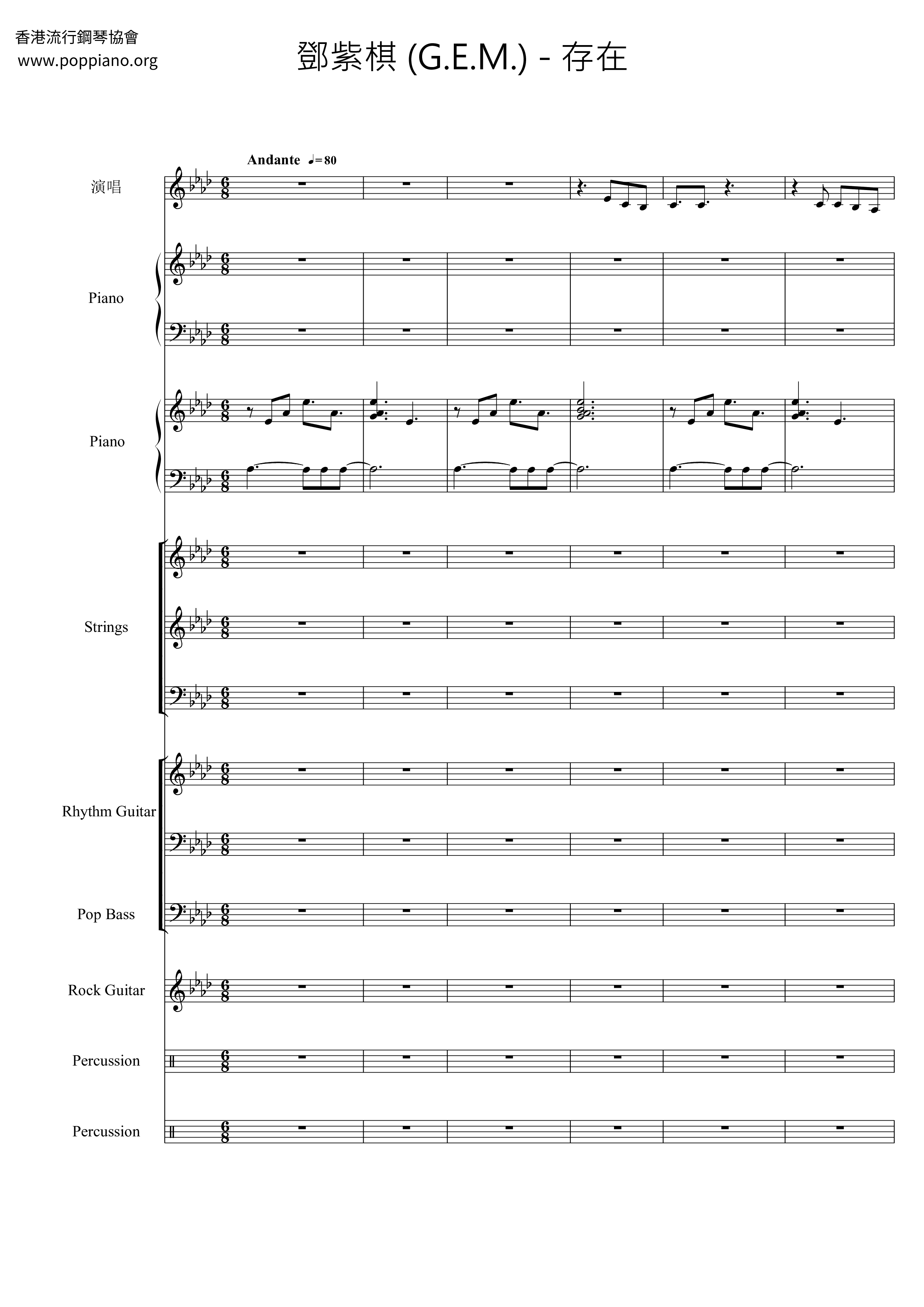 香港流行鋼琴協會
www.poppiano.org

鄧紫棋 (G.E.M.) - 存在

Andante ♩=80

演唱

Piano

Piano

Strings

Rhythm Guitar

Pop Bass

Rock Guitar

Percussion

Percussion